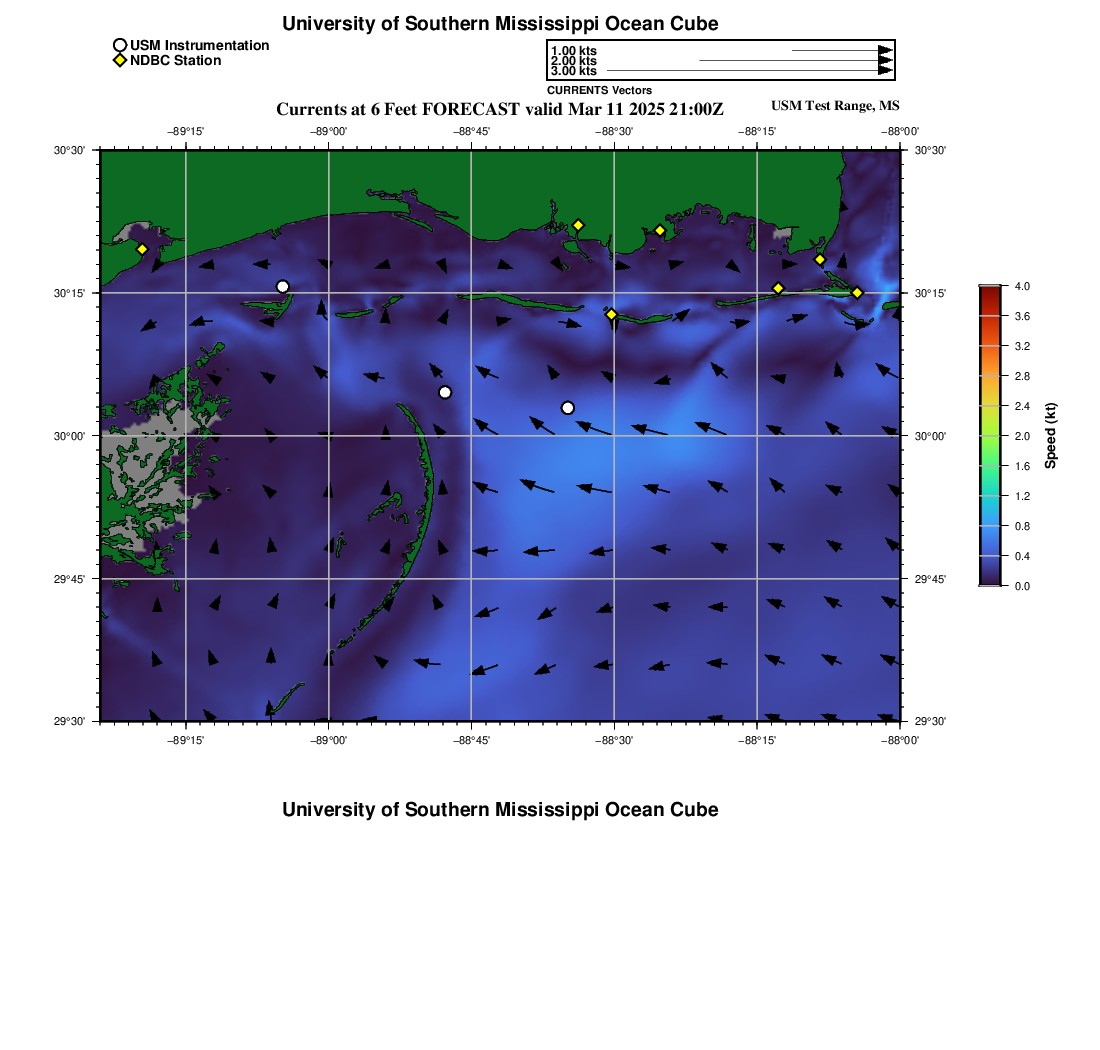 University of Southern Mississippi Ocean Cube

USM Instrumentation
NDBC Station

1.00 kts
2.00 kts
3.00 kts
CURRENTS Vectors

Currents at 6 Feet FORECAST valid Mar 11 2025 21:00Z

USM Test Range, MS

−89°15'
−89°00'
−88°45'
−88°30'
−88°15'
−88°00'

30°30'
30°15'
30°00'
29°45'
29°30'

30°30'
30°15'
30°00'
29°45'
29°30'

−89°15'
−89°00'
−88°45'
−88°30'
−88°15'
−88°00'

4.0
3.6
3.2
2.8
2.4
2.0
1.6
1.2
0.8
0.4
0.0
Speed (kt)

University of Southern Mississippi Ocean Cube